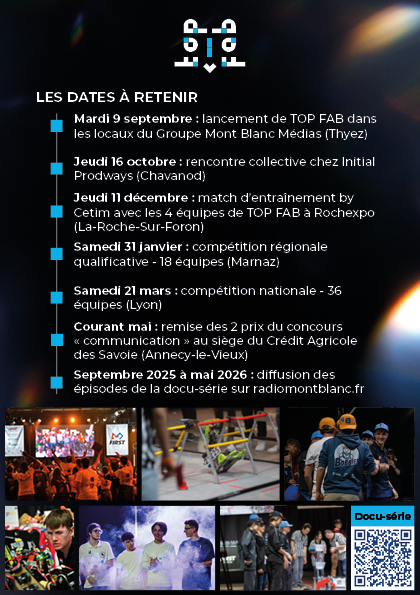 TOP FAB

LES DATES À RETENIR

Mardi 9 septembre : lancement de TOP FAB dans les locaux du Groupe Mont Blanc Médias (Thyez)

Jeudi 16 octobre : rencontre collective chez Initial Prodways (Chavanod)

Jeudi 11 décembre : match d'entraînement by Cetim avec les 4 équipes de TOP FAB à Rochexpo (La-Roche-Sur-Foron)

Samedi 31 janvier : compétition régionale qualificative - 18 équipes (Marnaz)

Samedi 21 mars : compétition nationale - 36 équipes (Lyon)

Courant mai : remise des 2 prix du concours « communication » au siège du Crédit Agricole des Savoie (Annecy-le-Vieux)

Septembre 2025 à mai 2026 : diffusion des épisodes de la docu-série sur radiomontblanc.fr

FIRST

Docu-série